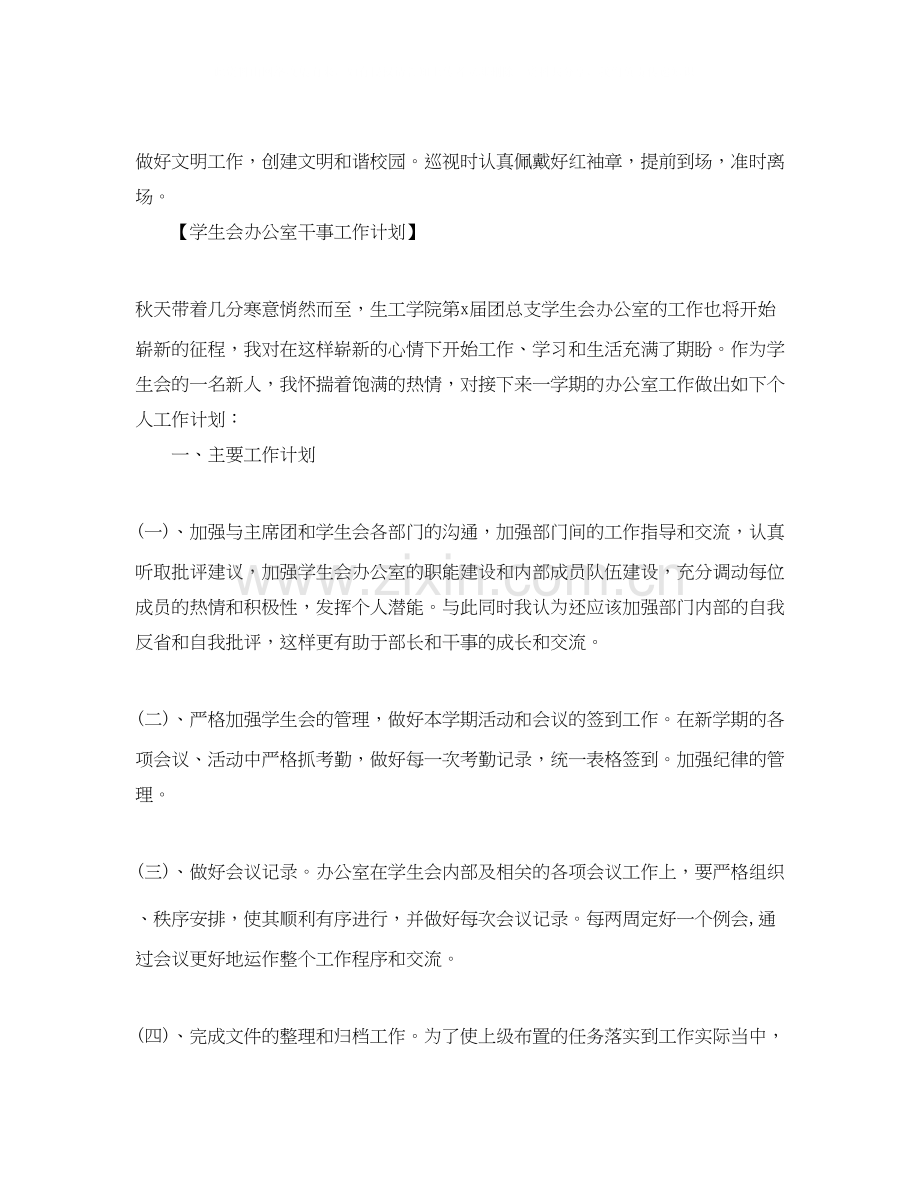 做好文明工作，创建文明和谐校园。巡视时认真佩戴好红袖章，提前到场，准时离场。

【学生会办公室干事工作计划】

秋天带着几分寒意悄然而至，生工学院第x届团总支学生会办公室的工作也将开始崭新的征程，我对在这样崭新的心情下开始工作、学习和生活充满了期盼。作为学生会的一名新人，我怀揣着饱满的热情，对接下来一学期的办公室工作做出如下个人工作计划：

一、主要工作计划

(一)、加强与主席团和学生会各部门的沟通，加强部门间的工作指导和交流，认真听取批评建议，加强学生会办公室的职能建设和内部成员队伍建设，充分调动每位成员的热情和积极性，发挥个人潜能。与此同时我认为还应该加强部门内部的自我反省和自我批评，这样更有助于部长和干事的成长和交流。

(二)、严格加强学生会的管理，做好本学期活动和会议的签到工作。在新学期的各项会议、活动中严格抓考勤，做好每一次考勤记录，统一表格签到。加强纪律的管理。

(三)、做好会议记录。办公室在学生会内部及相关的各项会议工作上，要严格组织、秩序安排，使其顺利有序进行，并做好每次会议记录。每两周定好一个例会,通过会议更好地运作整个工作程序和交流。

(四)、完成文件的整理和归档工作。为了使上级布置的任务落实到工作实际当中，

www.zixin.com.cn